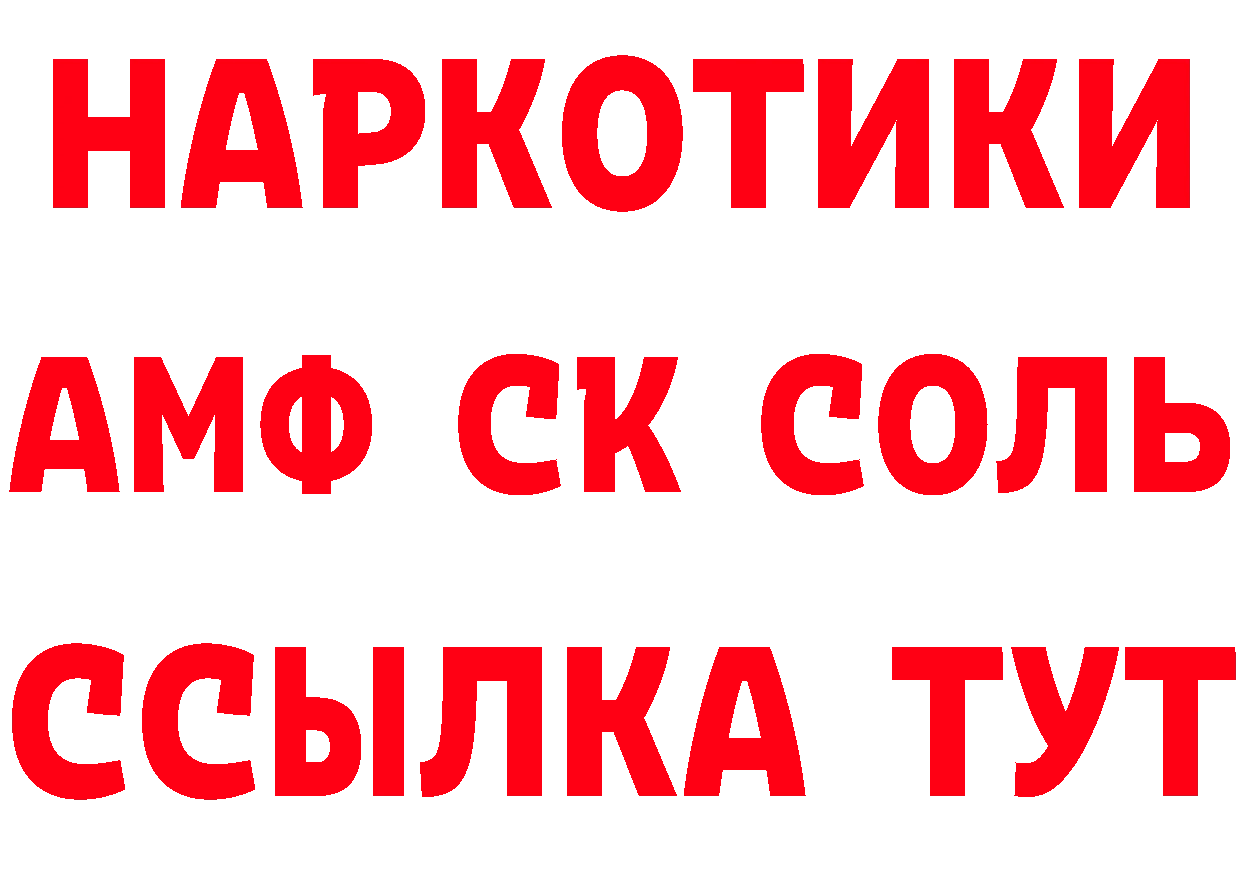 НАРКОТИКИ

АМФ СК СОЛЬ

ССЫЛКА ТУТ